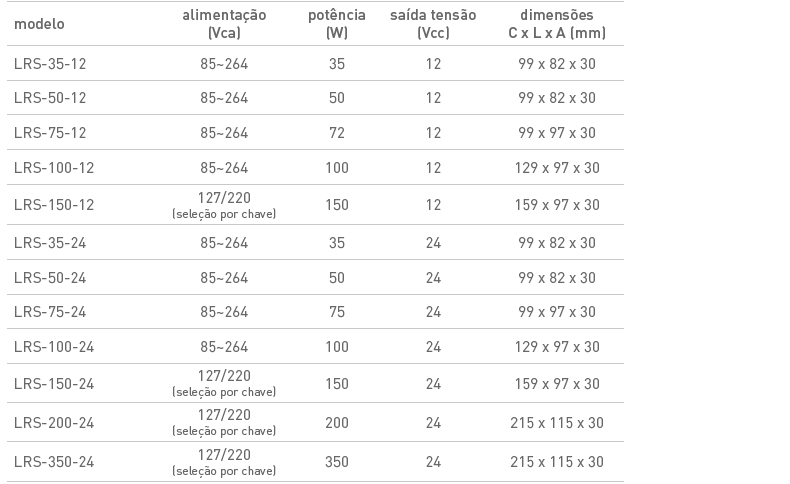 | modelo | alimentação (Vca) | potência (W) | saída tensão (Vcc) | dimensões C x L x A (mm) |
|---|---|---|---|---|
| LRS-35-12 | 85~264 | 35 | 12 | 99 x 82 x 30 |
| LRS-50-12 | 85~264 | 50 | 12 | 99 x 82 x 30 |
| LRS-75-12 | 85~264 | 72 | 12 | 99 x 97 x 30 |
| LRS-100-12 | 85~264 | 100 | 12 | 129 x 97 x 30 |
| LRS-150-12 | 127/220 (seleção por chave) | 150 | 12 | 159 x 97 x 30 |
| LRS-35-24 | 85~264 | 35 | 24 | 99 x 82 x 30 |
| LRS-50-24 | 85~264 | 50 | 24 | 99 x 82 x 30 |
| LRS-75-24 | 85~264 | 75 | 24 | 99 x 97 x 30 |
| LRS-100-24 | 85~264 | 100 | 24 | 129 x 97 x 30 |
| LRS-150-24 | 127/220 (seleção por chave) | 150 | 24 | 159 x 97 x 30 |
| LRS-200-24 | 127/220 (seleção por chave) | 200 | 24 | 215 x 115 x 30 |
| LRS-350-24 | 127/220 (seleção por chave) | 350 | 24 | 215 x 115 x 30 |